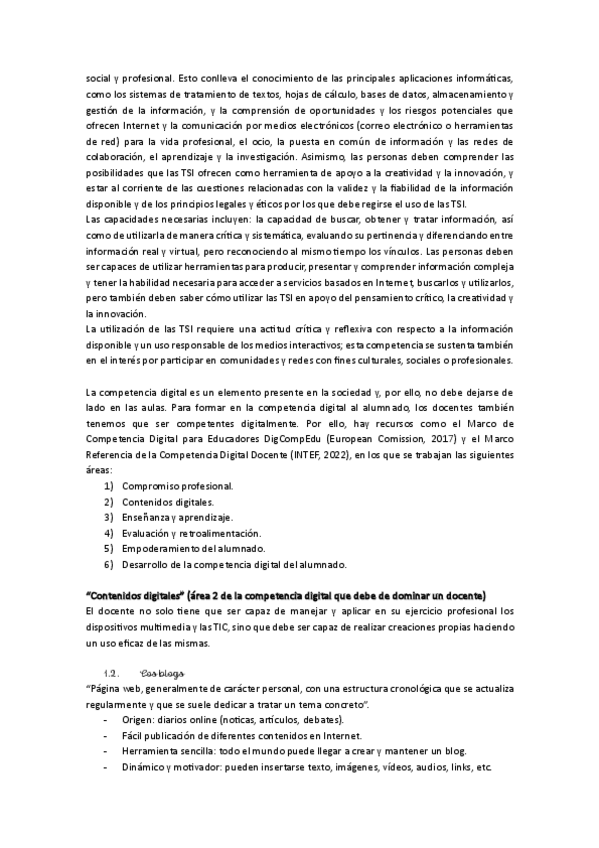 social y profesional. Esto conlleva el conocimiento de las principales aplicaciones informáticas, como los sistemas de tratamiento de textos, hojas de cálculo, bases de datos, almacenamiento y gestión de la información, y la comprensión de oportunidades y los riesgos potenciales que ofrecen Internet y la comunicación por medios electrónicos (correo electrónico o herramientas de red) para la vida profesional, el ocio, la puesta en común de información y las redes de colaboración, el aprendizaje y la investigación. Asimismo, las personas deben comprender las posibilidades que las TSI ofrecen como herramienta de apoyo a la creatividad y la innovación, y estar al corriente de las cuestiones relacionadas con la validez y la fiabilidad de la información disponible y de los principios legales y éticos por los que debe regirse el uso de las TSI.
Las capacidades necesarias incluyen: la capacidad de buscar, obtener y tratar información, así como de utilizarla de manera crítica y sistemática, evaluando su pertinencia y diferenciando entre información real y virtual, pero reconociendo al mismo tiempo los vínculos. Las personas deben ser capaces de utilizar herramientas para producir, presentar y comprender información compleja y tener la habilidad necesaria para acceder a servicios basados en Internet, buscarlos y utilizarlos, pero también deben saber cómo utilizar las TSI en apoyo del pensamiento crítico, la creatividad y la innovación.
La utilización de las TSI requiere una actitud crítica y reflexiva con respecto a la información disponible y un uso responsable de los medios interactivos; esta competencia se sustenta también en el interés por participar en comunidades y redes con fines culturales, sociales o profesionales.

La competencia digital es un elemento presente en la sociedad y, por ello, no debe dejarse de lado en las aulas. Para formar en la competencia digital al alumnado, los docentes también tenemos que ser competentes digitalmente. Por ello, hay recursos como el Marco de Competencia Digital para Educadores DigCompEdu (European Comission, 2017) y el Marco Referencia de la Competencia Digital Docente (INTEF, 2022), en los que se trabajan las siguientes áreas:
1) Compromiso profesional.
2) Contenidos digitales.
3) Enseñanza y aprendizaje.
4) Evaluación y retroalimentación.
5) Empoderamiento del alumnado.
6) Desarrollo de la competencia digital del alumnado.

"Contenidos digitales" (área 2 de la competencia digital que debe de dominar un docente)
El docente no solo tiene que ser capaz de manejar y aplicar en su ejercicio profesional los dispositivos multimedia y las TIC, sino que debe ser capaz de realizar creaciones propias haciendo un uso eficaz de las mismas.

1.2. Los blogs
"Página web, generalmente de carácter personal, con una estructura cronológica que se actualiza regularmente y que se suele dedicar a tratar un tema concreto".
- Origen: diarios online (noticas, artículos, debates).
- Fácil publicación de diferentes contenidos en Internet.
- Herramienta sencilla: todo el mundo puede llegar a crear y mantener un blog.
- Dinámico y motivador: pueden insertarse texto, imágenes, vídeos, audios, links, etc.